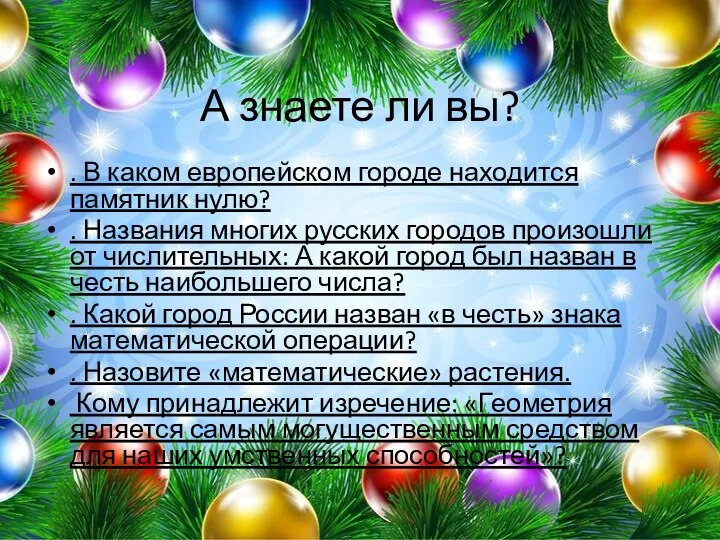 А знаете ли вы?

• . В каком европейском городе находится памятник нулю?
• . Названия многих русских городов произошли от числительных: А какой город был назван в честь наибольшего числа?
• . Какой город России назван «в честь» знака математической операции?
• . Назовите «математические» растения.
• Кому принадлежит изречение: «Геометрия является самым могущественным средством для наших умственных способностей»?